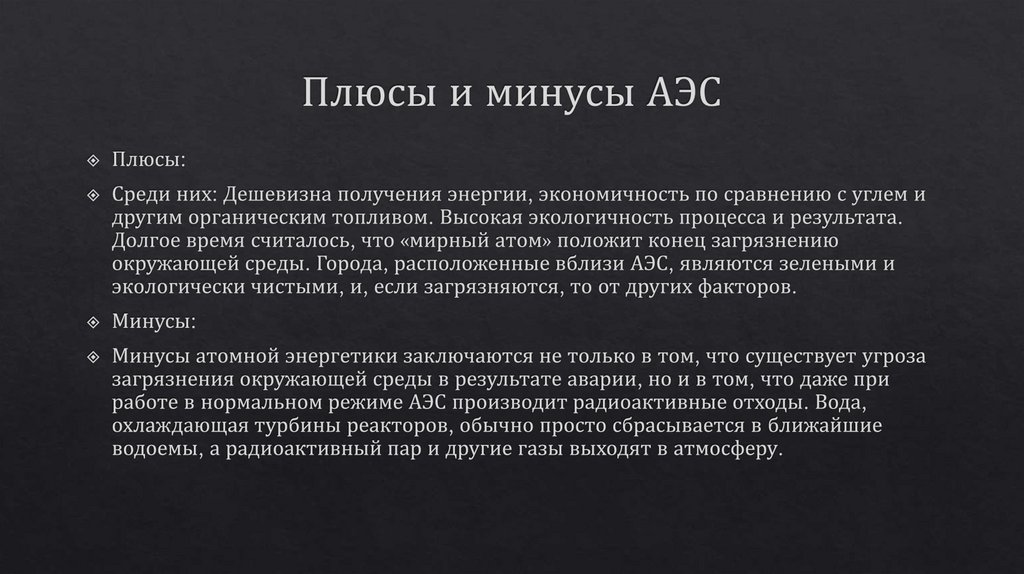 Плюсы и минусы АЭС

Плюсы:

Среди них: Дешевизна получения энергии, экономичность по сравнению с углем и другим органическим топливом. Высокая экологичность процесса и результата. Долгое время считалось, что «мирный атом» положит конец загрязнению окружающей среды. Города, расположенные вблизи АЭС, являются зелеными и экологически чистыми, и, если загрязняются, то от других факторов.

Минусы:

Минусы атомной энергетики заключаются не только в том, что существует угроза загрязнения окружающей среды в результате аварии, но и в том, что даже при работе в нормальном режиме АЭС производит радиоактивные отходы. Вода, охлаждающая турбины реакторов, обычно просто сбрасывается в ближайшие водоемы, а радиоактивный пар и другие газы выходят в атмосферу.